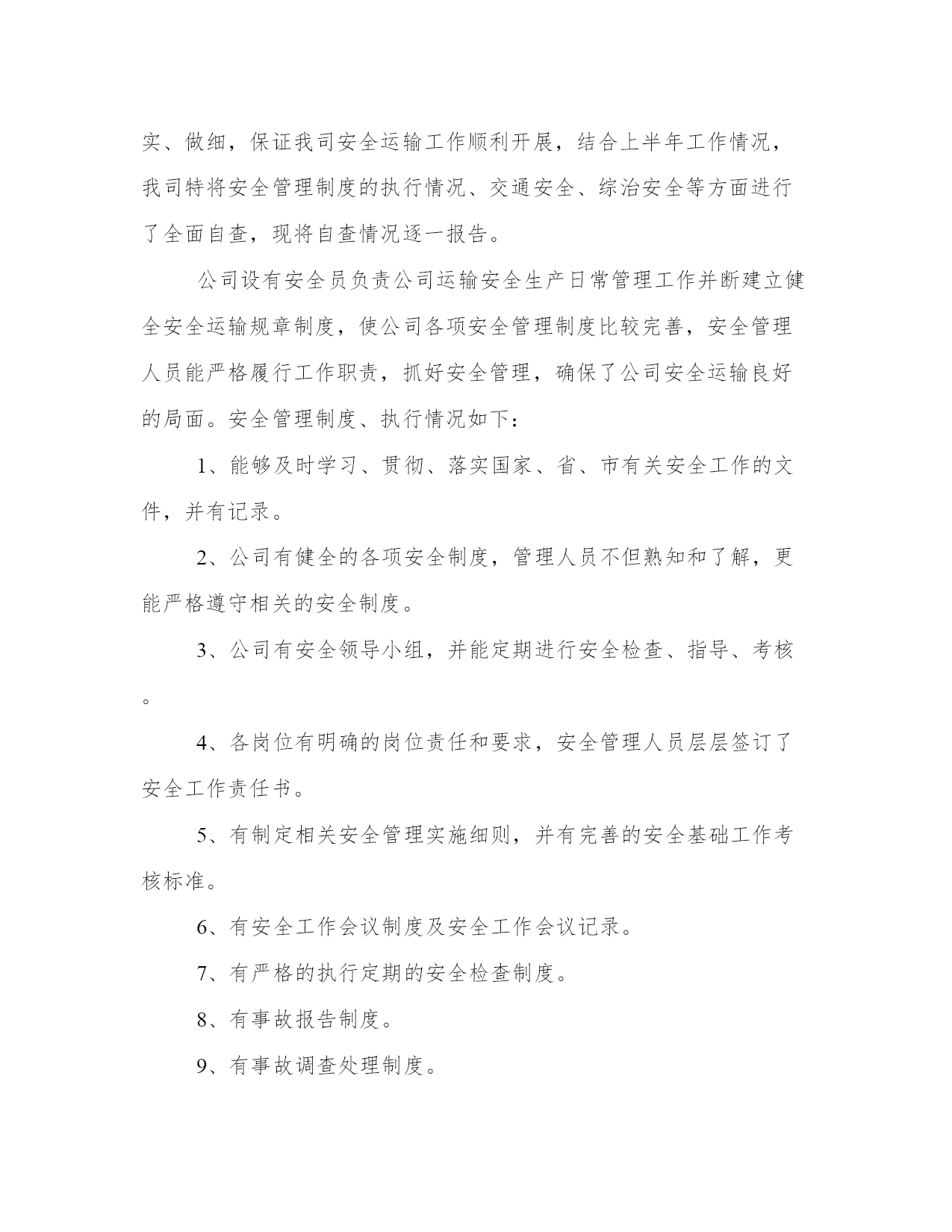 实、做细，保证我司安全运输工作顺利开展，结合上半年工作情况，我司特将安全管理制度的执行情况、交通安全、综治安全等方面进行了全面自查，现将自查情况逐一报告。

公司设有安全员负责公司运输安全生产日常管理工作并断建立健全安全运输规章制度，使公司各项安全管理制度比较完善，安全管理人员能严格履行工作职责，抓好安全管理，确保了公司安全运输良好的局面。安全管理制度、执行情况如下：

1、能够及时学习、贯彻、落实国家、省、市有关安全工作的文件，并有记录。

2、公司有健全的各项安全制度，管理人员不但熟知和了解，更能严格遵守相关的安全制度。

3、公司有安全领导小组，并能定期进行安全检查、指导、考核。

4、各岗位有明确的岗位责任和要求，安全管理人员层层签订了安全工作责任书。

5、有制定相关安全管理实施细则，并有完善的安全基础工作考核标准。

6、有安全工作会议制度及安全工作会议记录。

7、有严格的执行定期的安全检查制度。

8、有事故报告制度。

9、有事故调查处理制度。